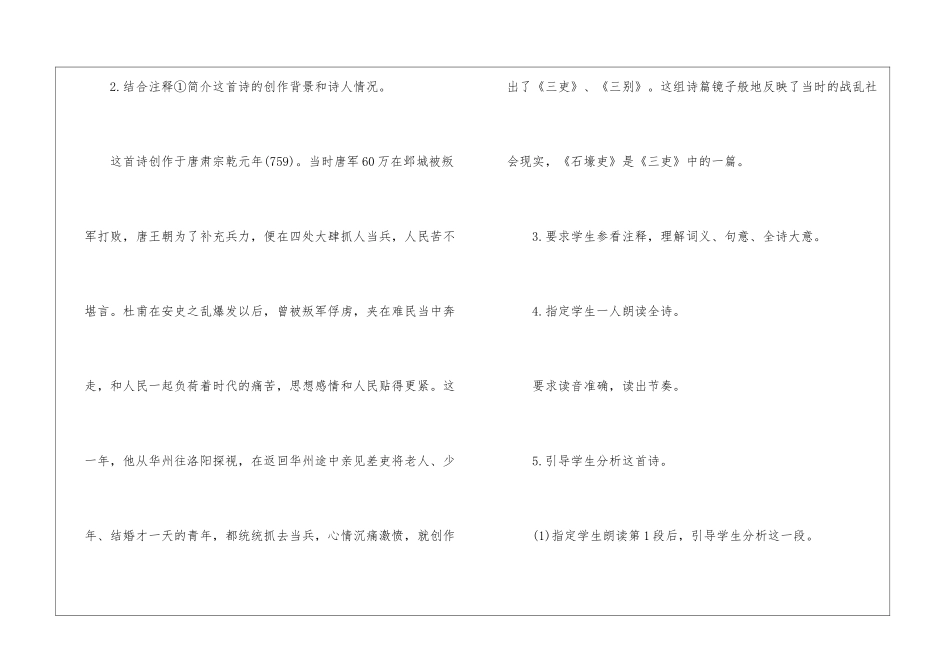 2.结合注释①简介这首诗的创作背景和诗人情况。

这首诗创作于唐肃宗乾元年(759)。当时唐军60万在邺城被叛军打败，唐王朝为了补充兵力，便在四处大肆抓人当兵，人民苦不堪言。杜甫在安史之乱爆发以后，曾被叛军俘虏，夹在难民当中奔走，和人民一起负荷着时代的痛苦，思想感情和人民贴得更紧。这一年，他从华州往洛阳探视，在返回华州途中亲见差吏将老人、少年、结婚才一天的青年，都统统抓去当兵，心情沉痛激愤，就创作出了《三吏》、《三别》。这组诗篇镜子般地反映了当时的战乱社会现实，《石壕吏》是《三吏》中的一篇。

3.要求学生参看注释，理解词义、句意、全诗大意。

4.指定学生一人朗读全诗。

要求读音准确，读出节奏。

5.引导学生分析这首诗。

(1)指定学生朗读第1段后，引导学生分析这一段。